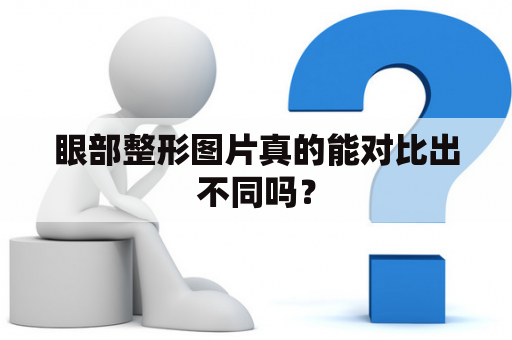 眼部整形图片真的能对比出不同吗？